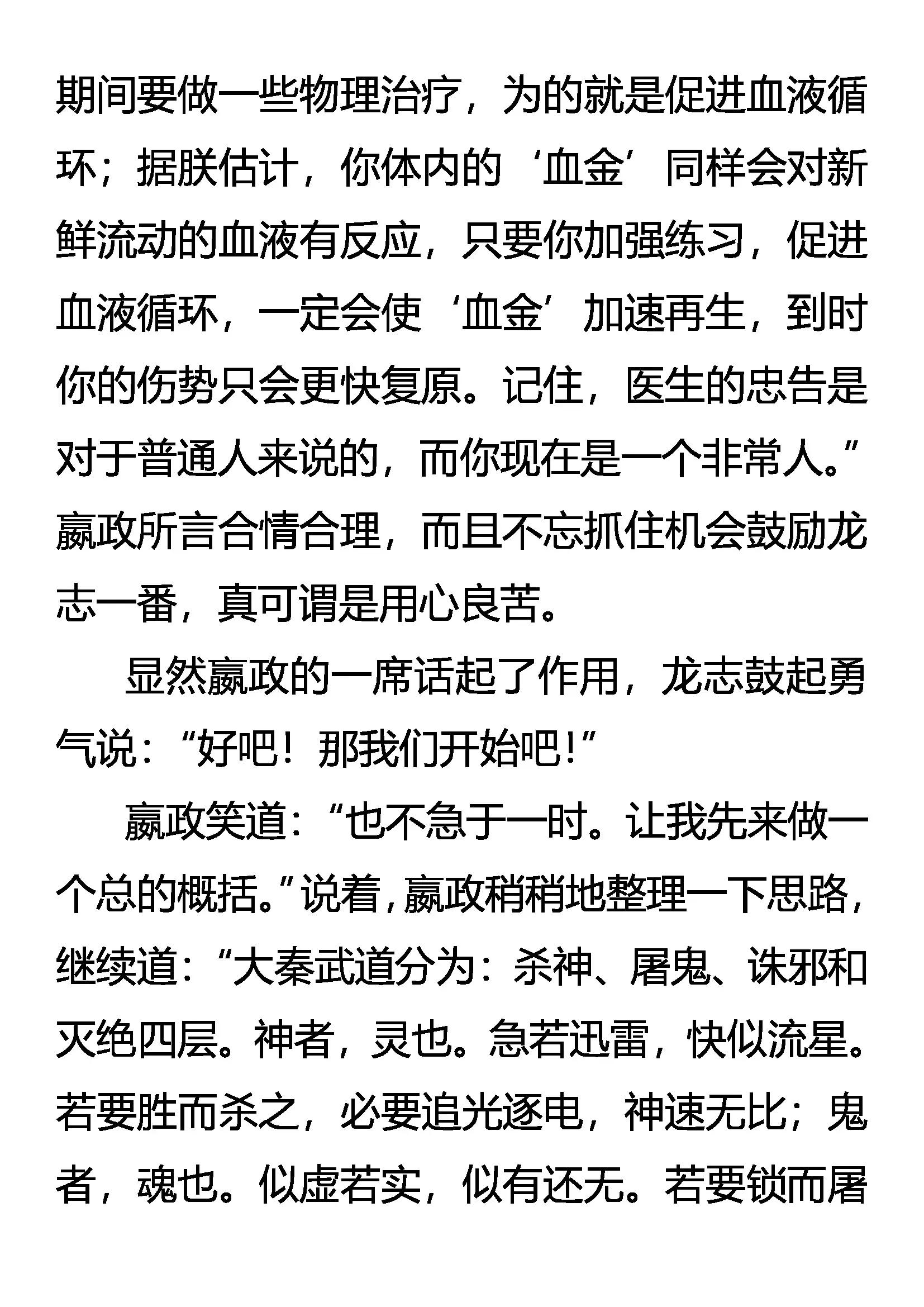 期间要做一些物理治疗，为的就是促进血液循环；据朕估计，你体内的‘血金’同样会对新鲜流动的血液有反应，只要你加强练习，促进血液循环，一定会使‘血金’加速再生，到时你的伤势只会更快复原。记住，医生的忠告是对于普通人来说的，而你现在是一个非常人。”嬴政所言合情合理，而且不忘抓住机会鼓励龙志一番，真可谓是用心良苦。

显然嬴政的一席话起了作用，龙志鼓起勇气说：“好吧！那我们开始吧！”

嬴政笑道：“也不急于一时。让我先来做一个总的概括。”说着，嬴政稍稍地整理一下思路，继续道：“大秦武道分为：杀神、屠鬼、诛邪和灭绝四层。神者，灵也。急若迅雷，快似流星。若要胜而杀之，必要追光逐电，神速无比；鬼者，魂也。似虚若实，似有还无。若要锁而屠